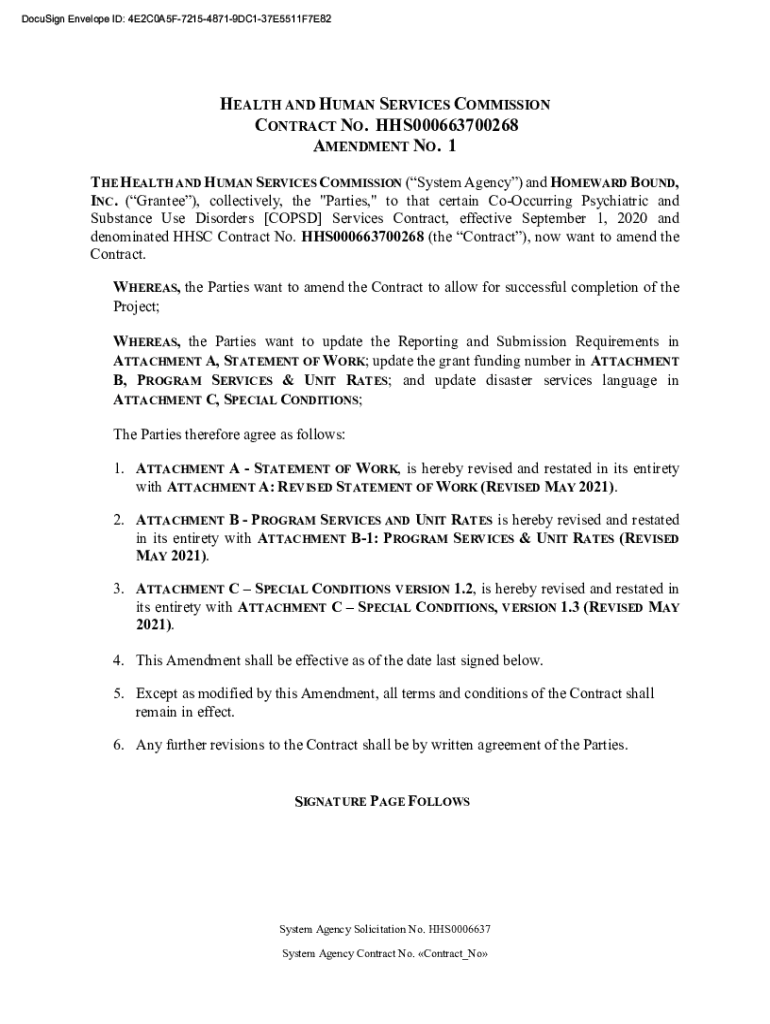 DocuSign Envelope ID: 4E2C0A5F-7215-4871-9DC1-37E5511F7E82

HEALTH AND HUMAN SERVICES COMMISSION
CONTRACT NO. HHS000663700268
AMENDMENT NO. 1

THE HEALTH AND HUMAN SERVICES COMMISSION ("System Agency") and HOMEWARD BOUND, INC. ("Grantee"), collectively, the "Parties," to that certain Co-Occurring Psychiatric and Substance Use Disorders [COPSD] Services Contract, effective September 1, 2020 and denominated HHSC Contract No. HHS000663700268 (the "Contract"), now want to amend the Contract.

WHEREAS, the Parties want to amend the Contract to allow for successful completion of the Project;

WHEREAS, the Parties want to update the Reporting and Submission Requirements in ATTACHMENT A, STATEMENT OF WORK; update the grant funding number in ATTACHMENT B, PROGRAM SERVICES & UNIT RATES; and update disaster services language in ATTACHMENT C, SPECIAL CONDITIONS;

The Parties therefore agree as follows:

1. ATTACHMENT A - STATEMENT OF WORK, is hereby revised and restated in its entirety with ATTACHMENT A: REVISED STATEMENT OF WORK (REVISED MAY 2021).

2. ATTACHMENT B - PROGRAM SERVICES AND UNIT RATES is hereby revised and restated in its entirety with ATTACHMENT B-1: PROGRAM SERVICES & UNIT RATES (REVISED MAY 2021).

3. ATTACHMENT C – SPECIAL CONDITIONS VERSION 1.2, is hereby revised and restated in its entirety with ATTACHMENT C – SPECIAL CONDITIONS, VERSION 1.3 (REVISED MAY 2021).

4. This Amendment shall be effective as of the date last signed below.

5. Except as modified by this Amendment, all terms and conditions of the Contract shall remain in effect.

6. Any further revisions to the Contract shall be by written agreement of the Parties.

SIGNATURE PAGE FOLLOWS

System Agency Solicitation No. HHS0006637

System Agency Contract No. «Contract_No»